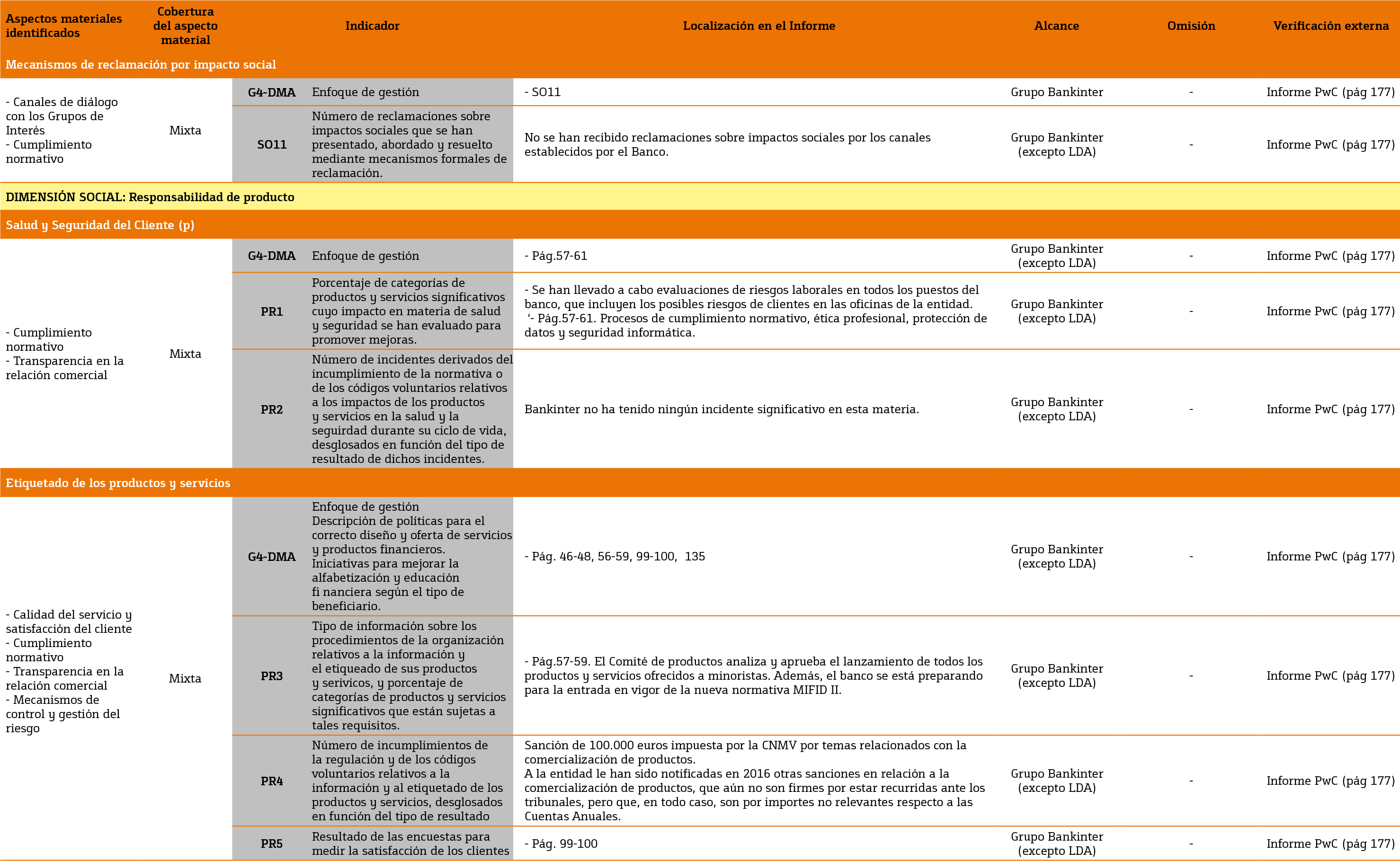 | Aspectos materiales identificados | Cobertura del aspecto material | Indicador | | Localización en el Informe | Alcance | Omisión | Verificación externa |
|---|---|---|---|---|---|---|---|
| Mecanismos de reclamación por impacto social | | | | | | | |
| - Canales de diálogo con los Grupos de Interés - Cumplimiento normativo | Mixta | G4-DMA | Enfoque de gestión | - SO11 | Grupo Bankinter | - | Informe PwC (pág 177) |
| | | SO11 | Número de reclamaciones sobre impactos sociales que se han presentado, abordado y resuelto mediante mecanismos formales de reclamación. | No se han recibido reclamaciones sobre impactos sociales por los canales establecidos por el Banco. | Grupo Bankinter (excepto LDA) | - | Informe PwC (pág 177) |
| DIMENSIÓN SOCIAL: Responsabilidad de producto | | | | | | | |
| Salud y Seguridad del Cliente (p) | | | | | | | |
| - Cumplimiento normativo - Transparencia en la relación comercial | Mixta | G4-DMA | Enfoque de gestión | - Pág.57-61 | Grupo Bankinter (excepto LDA) | - | Informe PwC (pág 177) |
| | | PR1 | Porcentaje de categorías de productos y servicios significativos cuyo impacto en materia de salud y seguridad se han evaluado para promover mejoras. | - Se han llevado a cabo evaluaciones de riesgos laborales en todos los puestos del banco, que incluyen los posibles riesgos de clientes en las oficinas de la entidad. '- Pág.57-61. Procesos de cumplimiento normativo, ética profesional, protección de datos y seguridad informática. | Grupo Bankinter (excepto LDA) | - | Informe PwC (pág 177) |
| | | PR2 | Número de incidentes derivados del incumplimiento de la normativa o de los códigos voluntarios relativos a los impactos de los productos y servicios en la salud y la seguridad durante su ciclo de vida, desglosados en función del tipo de resultado de dichos incidentes. | Bankinter no ha tenido ningún incidente significativo en esta materia. | Grupo Bankinter (excepto LDA) | - | Informe PwC (pág 177) |
| Etiquetado de los productos y servicios | | | | | | | |
| - Calidad del servicio y satisfacción del cliente - Cumplimiento normativo - Transparencia en la relación comercial - Mecanismos de control y gestión del riesgo | Mixta | G4-DMA | Enfoque de gestión Descripción de políticas para el correcto diseño y oferta de servicios y productos financieros. Iniciativas para mejorar la alfabetización y educación fi nanciera según el tipo de beneficiario. | - Pág. 46-48, 56-59, 99-100, 135 | Grupo Bankinter (excepto LDA) | - | Informe PwC (pág 177) |
| | | PR3 | Tipo de información sobre los procedimientos de la organización relativos a la información y el etiqueado de sus productos y serivicos, y porcentaje de categorías de productos y servicios significativos que están sujetas a tales requisitos. | - Pág.57-59. El Comité de productos analiza y aprueba el lanzamiento de todos los productos y servicios ofrecidos a minoristas. Además, el banco se está preparando para la entrada en vigor de la nueva normativa MIFID II. | Grupo Bankinter (excepto LDA) | - | Informe PwC (pág 177) |
| | | PR4 | Número de incumplimientos de la regulación y de los códigos voluntarios relativos a la información y al etiquetado de los productos y servicios, desglosados en función del tipo de resultado | Sanción de 100.000 euros impuesta por la CNMV por temas relacionados con la comercialización de productos. A la entidad le han sido notificadas en 2016 otras sanciones en relación a la comercialización de productos, que aún no son firmes por estar recurridas ante los tribunales, pero que, en todo caso, son por importes no relevantes respecto a las Cuentas Anuales. | Grupo Bankinter (excepto LDA) | - | Informe PwC (pág 177) |
| | | PR5 | Resultado de las encuestas para medir la satisfacción de los clientes | - Pág. 99-100 | Grupo Bankinter (excepto LDA) | - | Informe PwC (pág 177) |